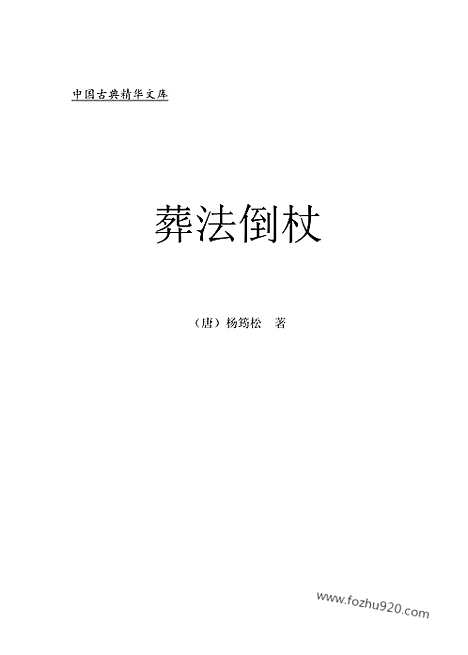 中国古典精华文库

葬法倒杖

（唐）杨筠松　著

www.fozhu920.com